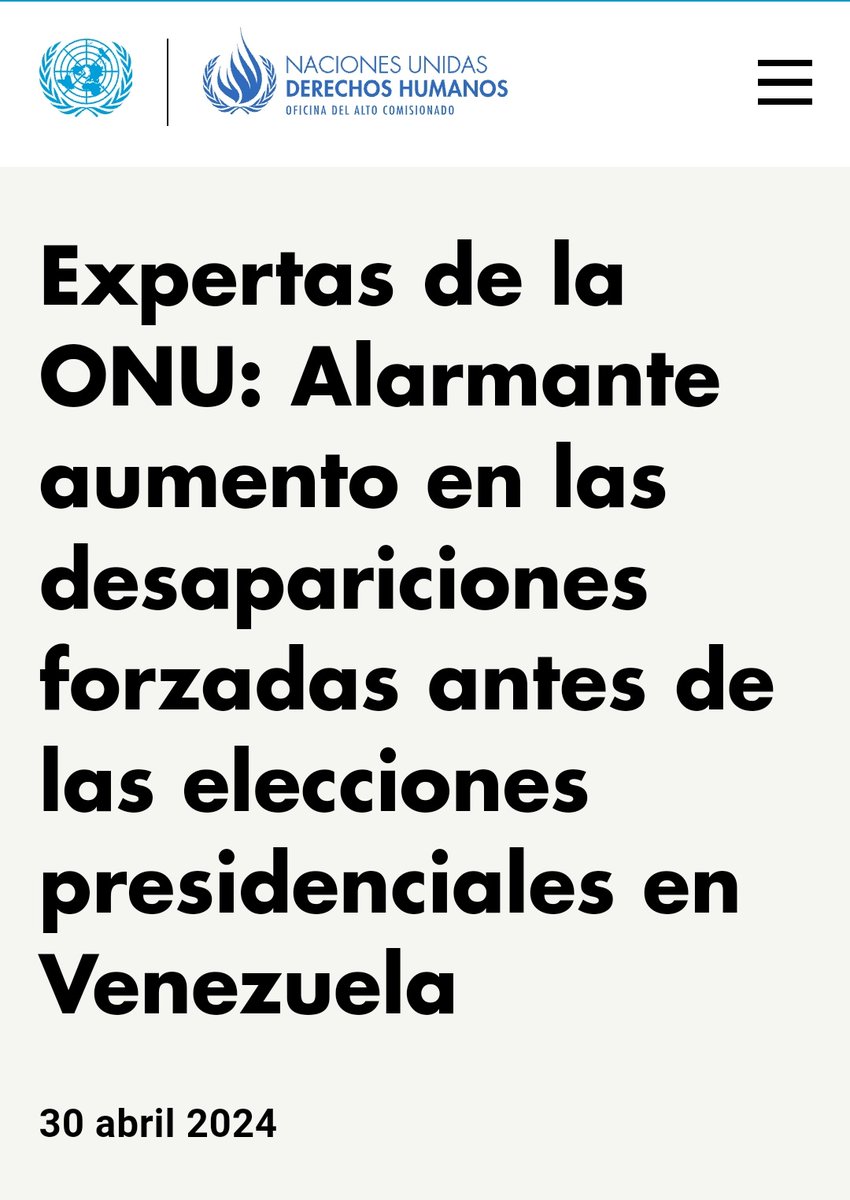 NACIONES UNIDAS
DERECHOS HUMANOS
OFICINA DEL ALTO COMISIONADO

Expertas de la ONU: Alarmante aumento en las desapariciones forzadas antes de las elecciones presidenciales en Venezuela

30 abril 2024